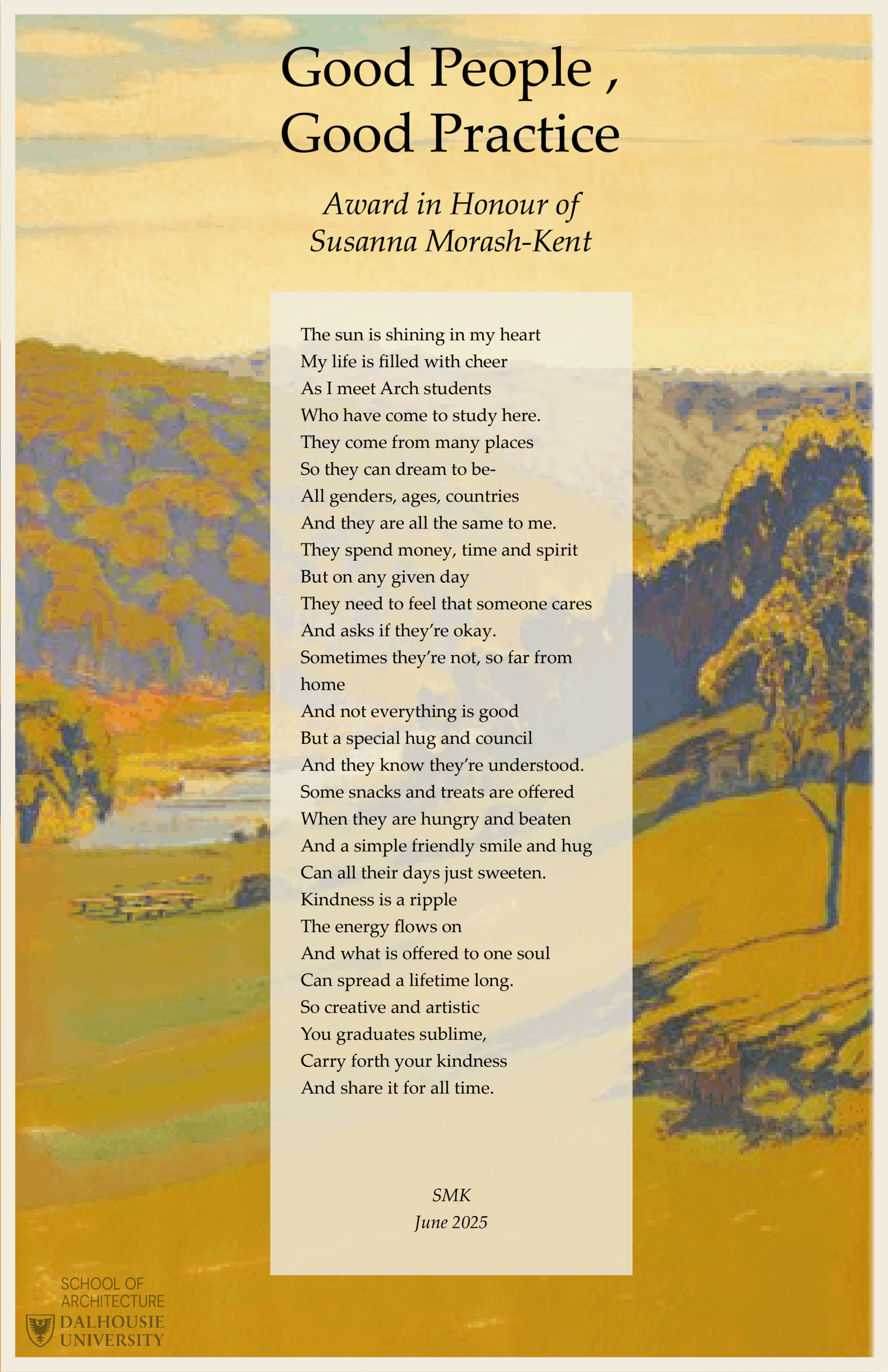 Good People ,
Good Practice

Award in Honour of
Susanna Morash-Kent

The sun is shining in my heart
My life is filled with cheer
As I meet Arch students
Who have come to study here.
They come from many places
So they can dream to be-
All genders, ages, countries
And they are all the same to me.
They spend money, time and spirit
But on any given day
They need to feel that someone cares
And asks if they're okay.
Sometimes they're not, so far from home
And not everything is good
But a special hug and council
And they know they're understood.
Some snacks and treats are offered
When they are hungry and beaten
And a simple friendly smile and hug
Can all their days just sweeten.
Kindness is a ripple
The energy flows on
And what is offered to one soul
Can spread a lifetime long.
So creative and artistic
You graduates sublime,
Carry forth your kindness
And share it for all time.

SMK
June 2025

SCHOOL OF
ARCHITECTURE
DALHOUSIE
UNIVERSITY